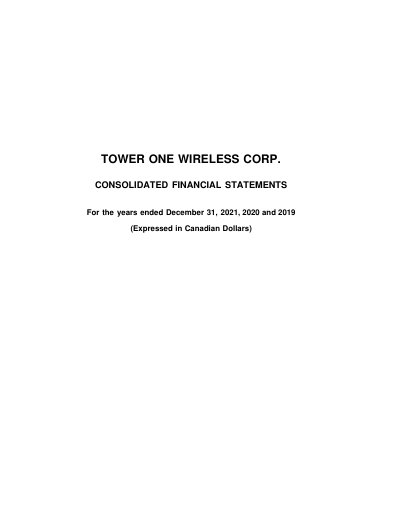 TOWER ONE WIRELESS CORP.

CONSOLIDATED FINANCIAL STATEMENTS

For the years ended December 31, 2021, 2020 and 2019

(Expressed in Canadian Dollars)